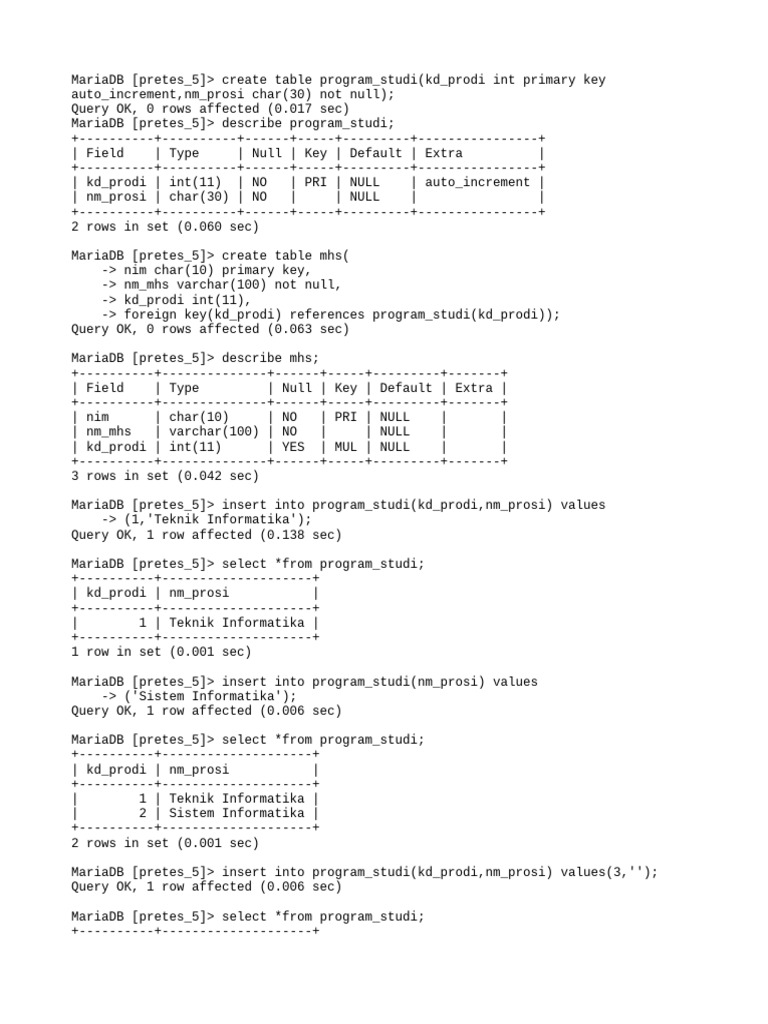 MariaDB [pretes_5]> create table program_studi(kd_prodi int primary key auto_increment,nm_prosi char(30) not null);
Query OK, 0 rows affected (0.017 sec)
MariaDB [pretes_5]> describe program_studi;

| Field | Type | Null | Key | Default | Extra |
|---|---|---|---|---|---|
| kd_prodi | int(11) | NO | PRI | NULL | auto_increment |
| nm_prosi | char(30) | NO | | NULL | |

2 rows in set (0.060 sec)

MariaDB [pretes_5]> create table mhs(
-> nim char(10) primary key,
-> nm_mhs varchar(100) not null,
-> kd_prodi int(11),
-> foreign key(kd_prodi) references program_studi(kd_prodi));
Query OK, 0 rows affected (0.063 sec)

MariaDB [pretes_5]> describe mhs;

| Field | Type | Null | Key | Default | Extra |
|---|---|---|---|---|---|
| nim | char(10) | NO | PRI | NULL | |
| nm_mhs | varchar(100) | NO | | NULL | |
| kd_prodi | int(11) | YES | MUL | NULL | |

3 rows in set (0.042 sec)

MariaDB [pretes_5]> insert into program_studi(kd_prodi,nm_prosi) values
-> (1,'Teknik Informatika');
Query OK, 1 row affected (0.138 sec)

MariaDB [pretes_5]> select *from program_studi;

| kd_prodi | nm_prosi |
|---|---|
| 1 | Teknik Informatika |

1 row in set (0.001 sec)

MariaDB [pretes_5]> insert into program_studi(nm_prosi) values
-> ('Sistem Informatika');
Query OK, 1 row affected (0.006 sec)

MariaDB [pretes_5]> select *from program_studi;

| kd_prodi | nm_prosi |
|---|---|
| 1 | Teknik Informatika |
| 2 | Sistem Informatika |

2 rows in set (0.001 sec)

MariaDB [pretes_5]> insert into program_studi(kd_prodi,nm_prosi) values(3,'');
Query OK, 1 row affected (0.006 sec)

MariaDB [pretes_5]> select *from program_studi;
+----------+--------------------+